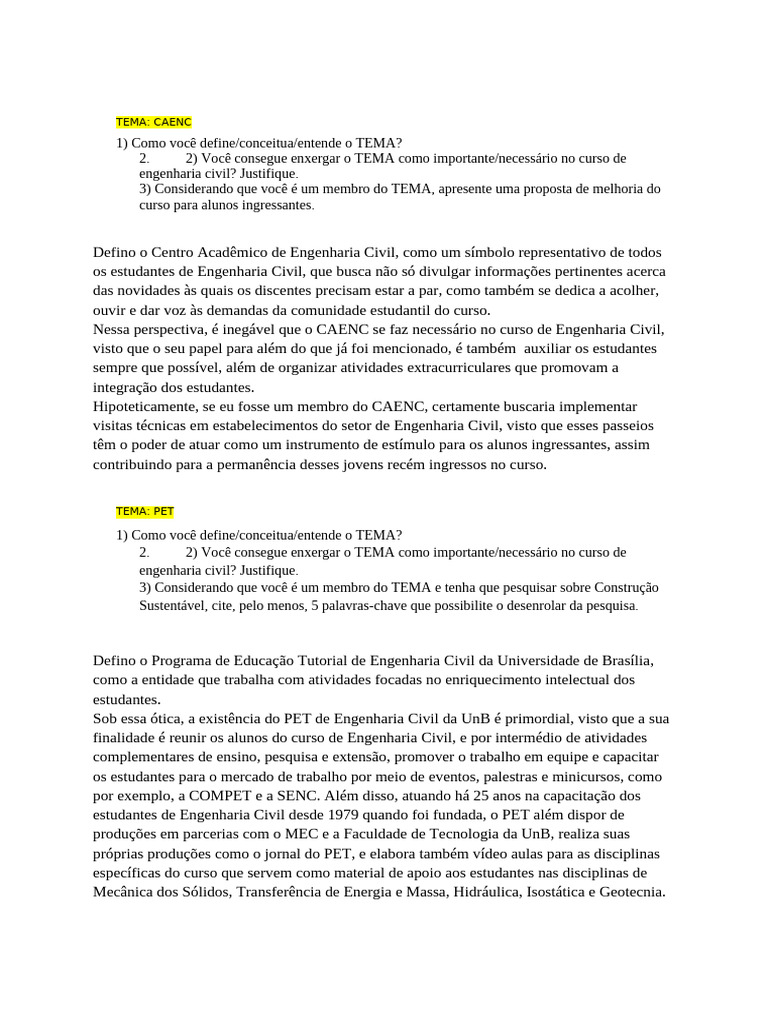 TEMA: CAENC

1) Como você define/conceitua/entende o TEMA?
2. 2) Você consegue enxergar o TEMA como importante/necessário no curso de engenharia civil? Justifique.
3) Considerando que você é um membro do TEMA, apresente uma proposta de melhoria do curso para alunos ingressantes.

Defino o Centro Acadêmico de Engenharia Civil, como um símbolo representativo de todos os estudantes de Engenharia Civil, que busca não só divulgar informações pertinentes acerca das novidades às quais os discentes precisam estar a par, como também se dedica a acolher, ouvir e dar voz às demandas da comunidade estudantil do curso.
Nessa perspectiva, é inegável que o CAENC se faz necessário no curso de Engenharia Civil, visto que o seu papel para além do que já foi mencionado, é também auxiliar os estudantes sempre que possível, além de organizar atividades extracurriculares que promovam a integração dos estudantes.
Hipoteticamente, se eu fosse um membro do CAENC, certamente buscaria implementar visitas técnicas em estabelecimentos do setor de Engenharia Civil, visto que esses passeios têm o poder de atuar como um instrumento de estímulo para os alunos ingressantes, assim contribuindo para a permanência desses jovens recém ingressos no curso.

TEMA: PET

1) Como você define/conceitua/entende o TEMA?
2. 2) Você consegue enxergar o TEMA como importante/necessário no curso de engenharia civil? Justifique.
3) Considerando que você é um membro do TEMA e tenha que pesquisar sobre Construção Sustentável, cite, pelo menos, 5 palavras-chave que possibilite o desenrolar da pesquisa.

Defino o Programa de Educação Tutorial de Engenharia Civil da Universidade de Brasília, como a entidade que trabalha com atividades focadas no enriquecimento intelectual dos estudantes.
Sob essa ótica, a existência do PET de Engenharia Civil da UnB é primordial, visto que a sua finalidade é reunir os alunos do curso de Engenharia Civil, e por intermédio de atividades complementares de ensino, pesquisa e extensão, promover o trabalho em equipe e capacitar os estudantes para o mercado de trabalho por meio de eventos, palestras e minicursos, como por exemplo, a COMPET e a SENC. Além disso, atuando há 25 anos na capacitação dos estudantes de Engenharia Civil desde 1979 quando foi fundada, o PET além dispor de produções em parcerias com o MEC e a Faculdade de Tecnologia da UnB, realiza suas próprias produções como o jornal do PET, e elabora também vídeo aulas para as disciplinas específicas do curso que servem como material de apoio aos estudantes nas disciplinas de Mecânica dos Sólidos, Transferência de Energia e Massa, Hidráulica, Isostática e Geotecnia.